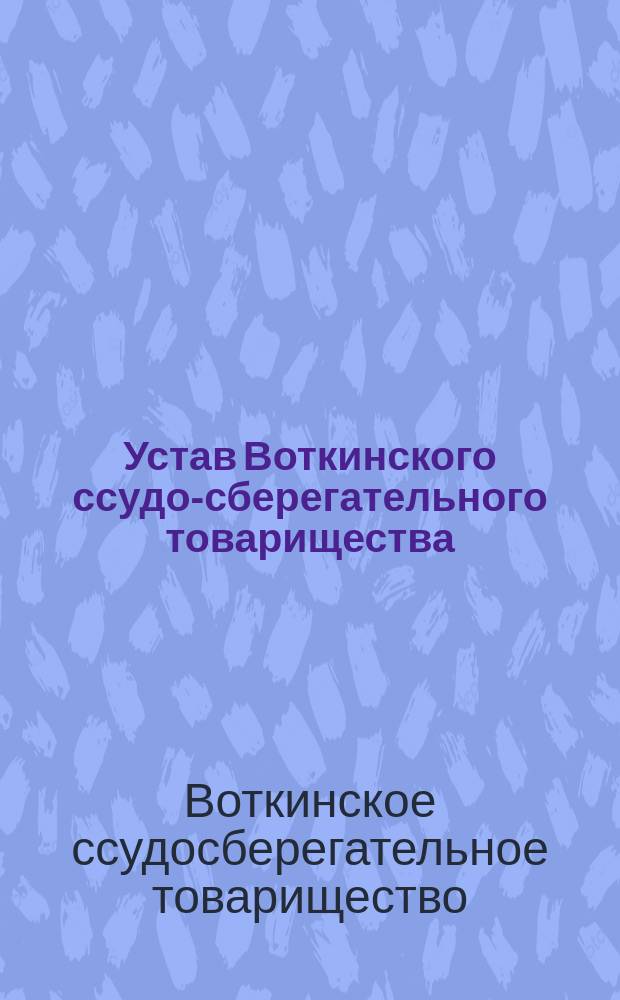 Устав Воткинского ссудо-сберегательного товарищества

Воткинское ссудосберегательное товарищество